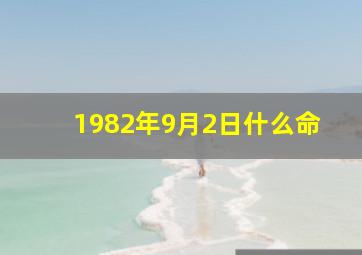 1982年9月2日什么命